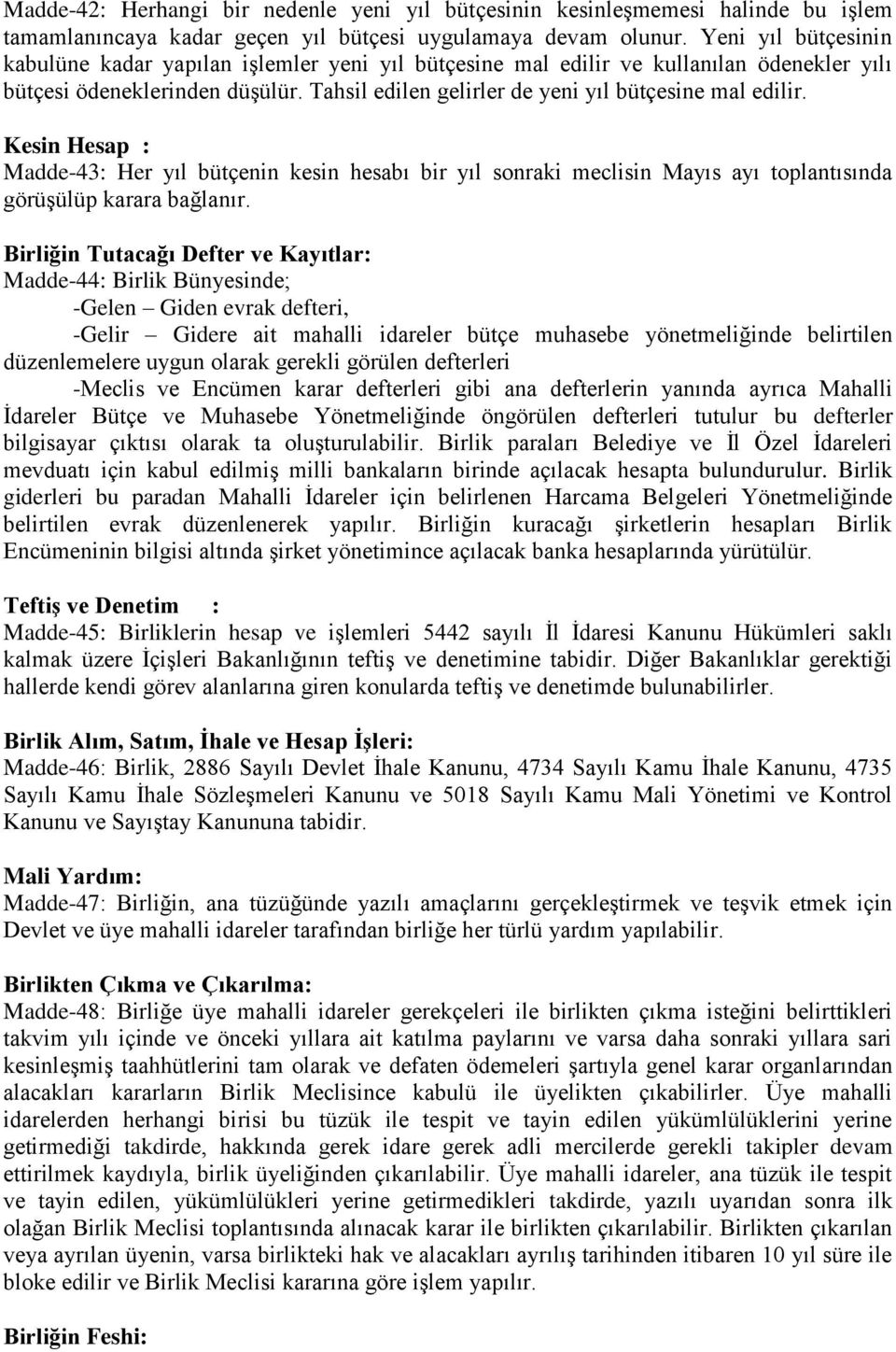 Madde-42: Herhangi bir nedenle yeni yıl bütçesinin kesinleşmemesi halinde bu işlem tamamlanıncaya kadar geçen yıl bütçesi uygulamaya devam olunur. Yeni yıl bütçesinin kabulüne kadar yapılan işlemler yeni yıl bütçesine mal edilir ve kullanılan ödenekler yılı bütçesi ödeneklerinden düşülür. Tahsil edilen gelirler de yeni yıl bütçesine mal edilir.

Kesin Hesap :
Madde-43: Her yıl bütçenin kesin hesabı bir yıl sonraki meclisin Mayıs ayı toplantısında görüşülüp karara bağlanır.

Birliğin Tutacağı Defter ve Kayıtlar:
Madde-44: Birlik Bünyesinde;
-Gelen – Giden evrak defteri,
-Gelir – Gidere ait mahalli idareler bütçe muhasebe yönetmeliğinde belirtilen düzenlemelere uygun olarak gerekli görülen defterleri
-Meclis ve Encümen karar defterleri gibi ana defterlerin yanında ayrıca Mahalli İdareler Bütçe ve Muhasebe Yönetmeliğinde öngörülen defterleri tutulur bu defterler bilgisayar çıktısı olarak ta oluşturulabilir. Birlik paraları Belediye ve İl Özel İdareleri mevduatı için kabul edilmiş milli bankaların birinde açılacak hesapta bulundurulur. Birlik giderleri bu paradan Mahalli İdareler için belirlenen Harcama Belgeleri Yönetmeliğinde belirtilen evrak düzenlenerek yapılır. Birliğin kuracağı şirketlerin hesapları Birlik Encümeninin bilgisi altında şirket yönetimince açılacak banka hesaplarında yürütülür.

Teftiş ve Denetim :
Madde-45: Birliklerin hesap ve işlemleri 5442 sayılı İl İdaresi Kanunu Hükümleri saklı kalmak üzere İçişleri Bakanlığının teftiş ve denetimine tabidir. Diğer Bakanlıklar gerektiği hallerde kendi görev alanlarına giren konularda teftiş ve denetimde bulunabilirler.

Birlik Alım, Satım, İhale ve Hesap İşleri:
Madde-46: Birlik, 2886 Sayılı Devlet İhale Kanunu, 4734 Sayılı Kamu İhale Kanunu, 4735 Sayılı Kamu İhale Sözleşmeleri Kanunu ve 5018 Sayılı Kamu Mali Yönetimi ve Kontrol Kanunu ve Sayıştay Kanununa tabidir.

Mali Yardım:
Madde-47: Birliğin, ana tüzüğünde yazılı amaçlarını gerçekleştirmek ve teşvik etmek için Devlet ve üye mahalli idareler tarafından birliğe her türlü yardım yapılabilir.

Birlikten Çıkma ve Çıkarılma:
Madde-48: Birliğe üye mahalli idareler gerekçeleri ile birlikten çıkma isteğini belirttikleri takvim yılı içinde ve önceki yıllara ait katılma paylarını ve varsa daha sonraki yıllara sari kesinleşmiş taahhütlerini tam olarak ve defaten ödemeleri şartıyla genel karar organlarından alacakları kararların Birlik Meclisince kabulü ile üyelikten çıkabilirler. Üye mahalli idarelerden herhangi birisi bu tüzük ile tespit ve tayin edilen yükümlülüklerini yerine getirmediği takdirde, hakkında gerek idare gerek adli mercilerde gerekli takipler devam ettirilmek kaydıyla, birlik üyeliğinden çıkarılabilir. Üye mahalli idareler, ana tüzük ile tespit ve tayin edilen, yükümlülükleri yerine getirmedikleri takdirde, yazılı uyarıdan sonra ilk olağan Birlik Meclisi toplantısında alınacak karar ile birlikten çıkarılabilir. Birlikten çıkarılan veya ayrılan üyenin, varsa birlikteki hak ve alacakları ayrılış tarihinden itibaren 10 yıl süre ile bloke edilir ve Birlik Meclisi kararına göre işlem yapılır.

Birliğin Feshi: